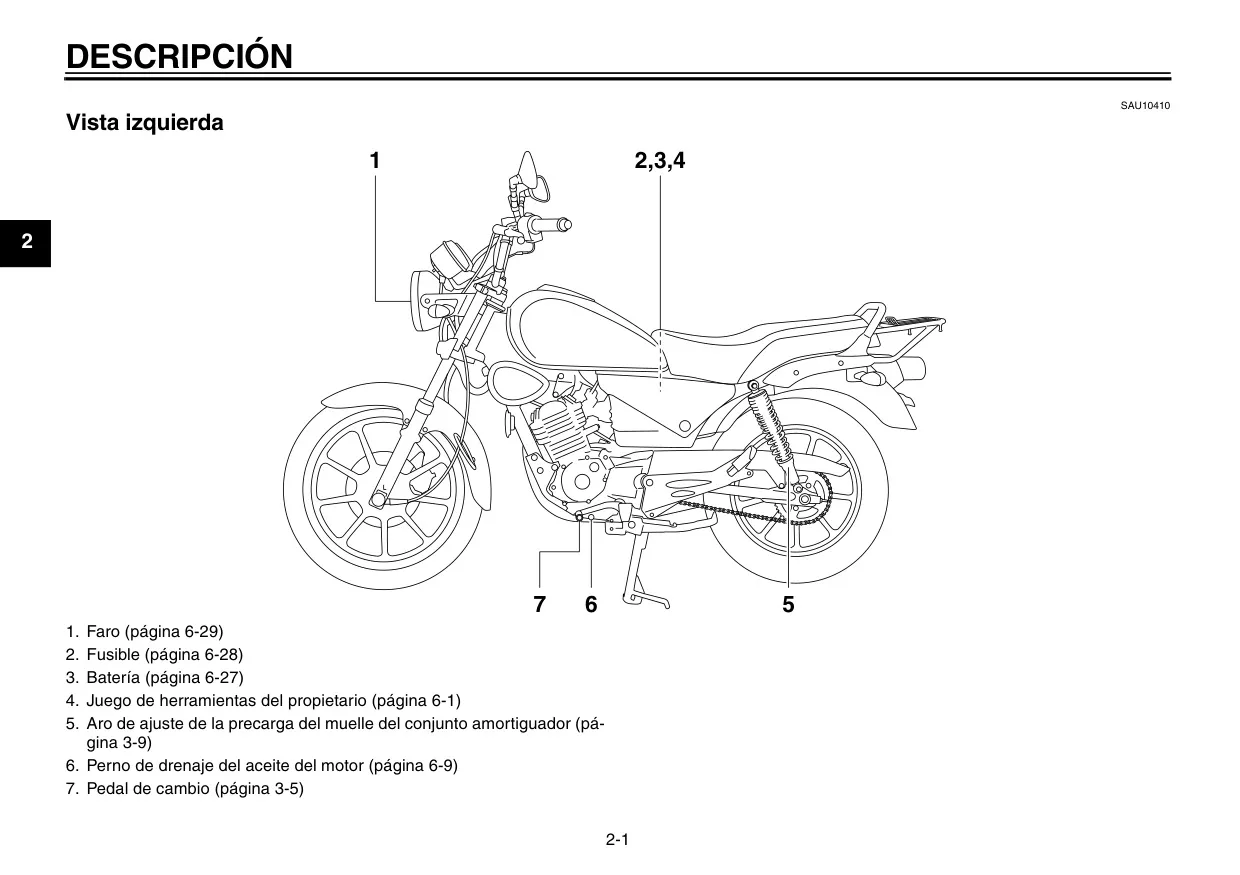 DESCRIPCIÓN

SAU10410

Vista izquierda

2

1

2,3,4

7

6

5

1. Faro (página 6-29)
2. Fusible (página 6-28)
3. Batería (página 6-27)
4. Juego de herramientas del propietario (página 6-1)
5. Aro de ajuste de la precarga del muelle del conjunto amortiguador (página 3-9)
6. Perno de drenaje del aceite del motor (página 6-9)
7. Pedal de cambio (página 3-5)

2-1